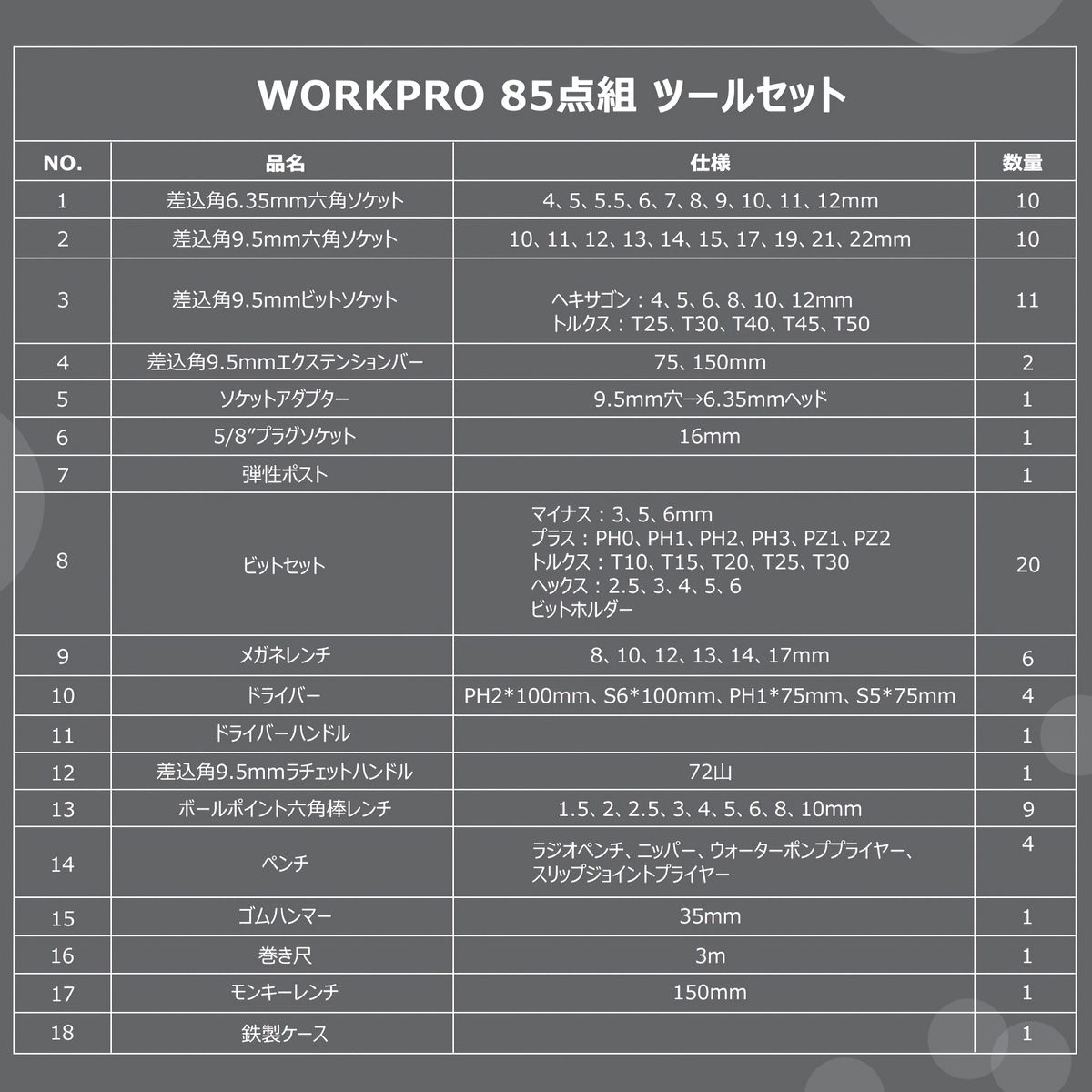 WORKPRO 85点組 ツールセット

| NO. | 品名 | 仕様 | 数量 |
|---|---|---|---|
| 1 | 差込角6.35mm六角ソケット | 4、5、5.5、6、7、8、9、10、11、12mm | 10 |
| 2 | 差込角9.5mm六角ソケット | 10、11、12、13、14、15、17、19、21、22mm | 10 |
| 3 | 差込角9.5mmビットソケット | ヘキサゴン：4、5、6、8、10、12mm トルクス：T25、T30、T40、T45、T50 | 11 |
| 4 | 差込角9.5mmエクステンションバー | 75、150mm | 2 |
| 5 | ソケットアダプター | 9.5mm穴→6.35mmヘッド | 1 |
| 6 | 5/8″プラグソケット | 16mm | 1 |
| 7 | 弾性ポスト | | 1 |
| 8 | ビットセット | マイナス：3、5、6mm プラス：PH0、PH1、PH2、PH3、PZ1、PZ2 トルクス：T10、T15、T20、T25、T30 ヘックス：2.5、3、4、5、6 ビットホルダー | 20 |
| 9 | メガネレンチ | 8、10、12、13、14、17mm | 6 |
| 10 | ドライバー | PH2*100mm、S6*100mm、PH1*75mm、S5*75mm | 4 |
| 11 | ドライバーハンドル | | 1 |
| 12 | 差込角9.5mmラチェットハンドル | 72山 | 1 |
| 13 | ボールポイント六角棒レンチ | 1.5、2、2.5、3、4、5、6、8、10mm | 9 |
| 14 | ペンチ | ラジオペンチ、ニッパー、ウォーターポンププライヤー、スリップジョイントプライヤー | 4 |
| 15 | ゴムハンマー | 35mm | 1 |
| 16 | 巻き尺 | 3m | 1 |
| 17 | モンキーレンチ | 150mm | 1 |
| 18 | 鉄製ケース | | 1 |